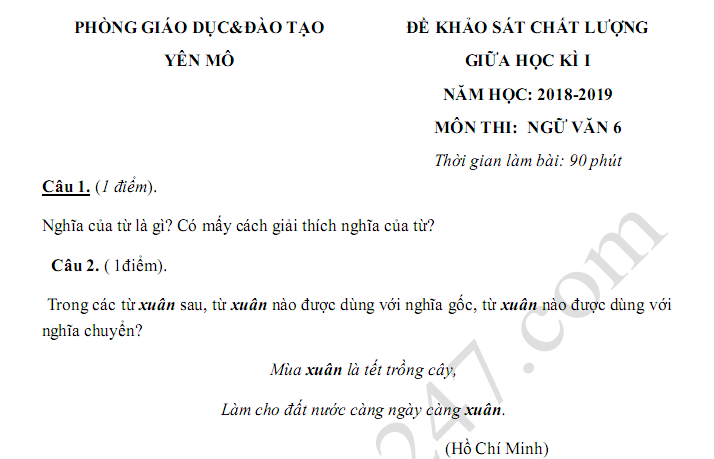 PHÒNG GIÁO DỤC&ĐÀO TẠO
YÊN MÔ

ĐỀ KHẢO SÁT CHẤT LƯỢNG
GIỮA HỌC KÌ I
NĂM HỌC: 2018-2019
MÔN THI: NGỮ VĂN 6
Thời gian làm bài: 90 phút

Câu 1. (1 điểm).

Nghĩa của từ là gì? Có mấy cách giải thích nghĩa của từ?

Câu 2. ( 1điểm).

Trong các từ xuân sau, từ xuân nào được dùng với nghĩa gốc, từ xuân nào được dùng với nghĩa chuyển?

Mùa xuân là tết trồng cây,

Làm cho đất nước càng ngày càng xuân.

(Hồ Chí Minh)

247.com